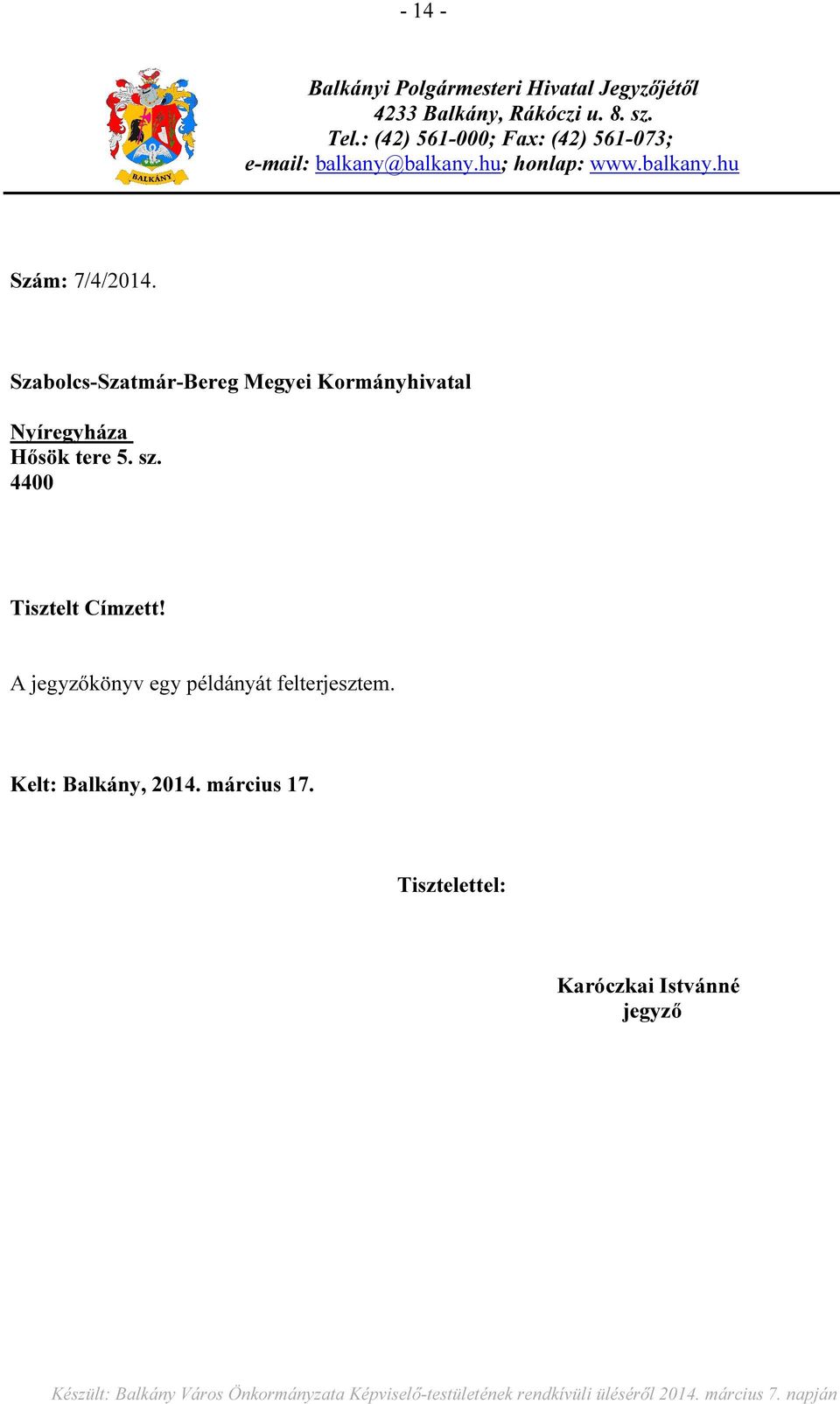 - 14 -

BALKÁNY

Balkányi Polgármesteri Hivatal Jegyzőjétől
4233 Balkány, Rákóczi u. 8. sz.
Tel.: (42) 561-000; Fax: (42) 561-073;
e-mail: balkany@balkany.hu; honlap: www.balkany.hu

Szám: 7/4/2014.

Szabolcs-Szatmár-Bereg Megyei Kormányhivatal

Nyíregyháza
Hősök tere 5. sz.
4400

Tisztelt Címzett!

A jegyzőkönyv egy példányát felterjesztem.

Kelt: Balkány, 2014. március 17.

Tisztelettel:

Karóczkai Istvánné
jegyző

Készült: Balkány Város Önkormányzata Képviselő-testületének rendkívüli üléséről 2014. március 7. napján